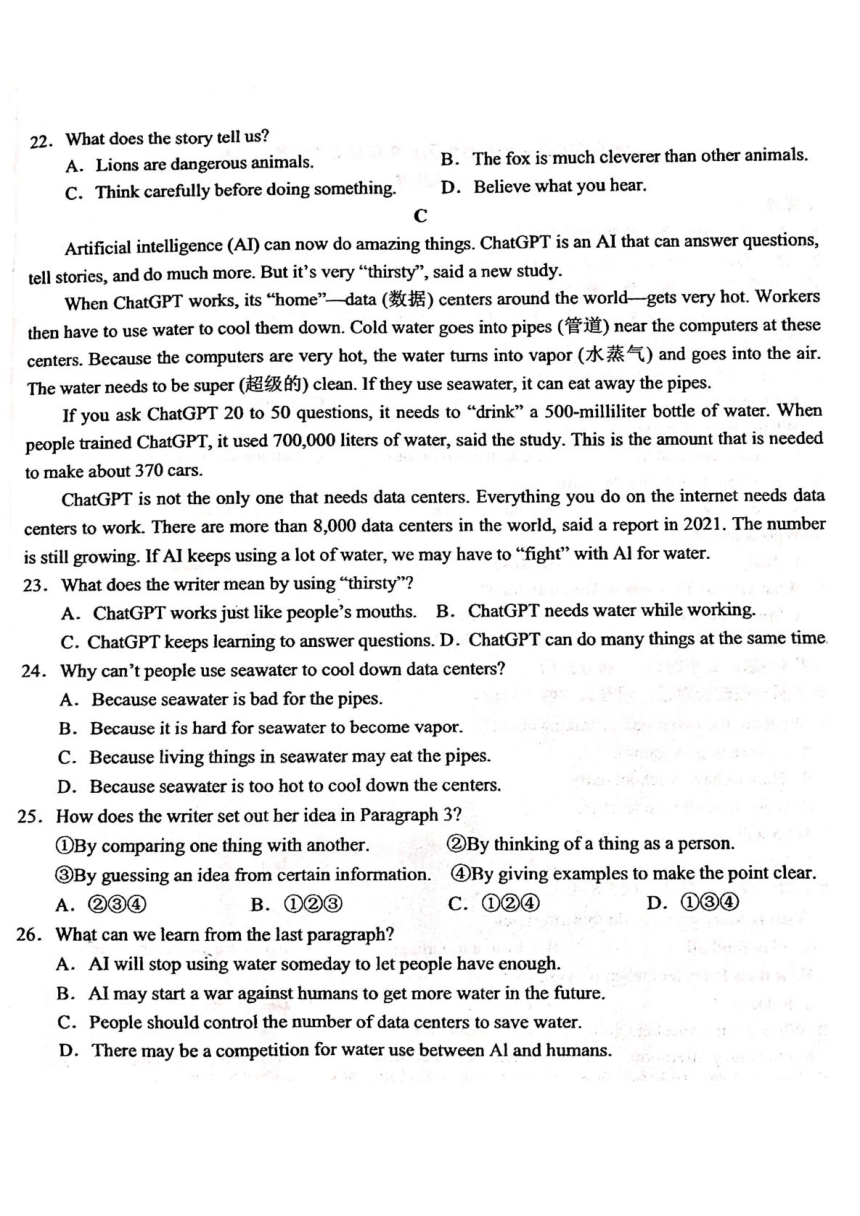 22. What does the story tell us?

A. Lions are dangerous animals.
B. The fox is much cleverer than other animals.
C. Think carefully before doing something.
D. Believe what you hear.

C

Artificial intelligence (AI) can now do amazing things. ChatGPT is an AI that can answer questions, tell stories, and do much more. But it's very "thirsty", said a new study.

When ChatGPT works, its "home"—data (数据) centers around the world—gets very hot. Workers then have to use water to cool them down. Cold water goes into pipes (管道) near the computers at these centers. Because the computers are very hot, the water turns into vapor (水蒸气) and goes into the air. The water needs to be super (超级的) clean. If they use seawater, it can eat away the pipes.

If you ask ChatGPT 20 to 50 questions, it needs to "drink" a 500-milliliter bottle of water. When people trained ChatGPT, it used 700,000 liters of water, said the study. This is the amount that is needed to make about 370 cars.

ChatGPT is not the only one that needs data centers. Everything you do on the internet needs data centers to work. There are more than 8,000 data centers in the world, said a report in 2021. The number is still growing. If AI keeps using a lot of water, we may have to "fight" with AI for water.

23. What does the writer mean by using "thirsty"?

A. ChatGPT works just like people's mouths.
B. ChatGPT needs water while working.
C. ChatGPT keeps learning to answer questions.
D. ChatGPT can do many things at the same time.

24. Why can't people use seawater to cool down data centers?

A. Because seawater is bad for the pipes.
B. Because it is hard for seawater to become vapor.
C. Because living things in seawater may eat the pipes.
D. Because seawater is too hot to cool down the centers.

25. How does the writer set out her idea in Paragraph 3?

①By comparing one thing with another.
②By thinking of a thing as a person.
③By guessing an idea from certain information.
④By giving examples to make the point clear.

A. ②③④
B. ①②③
C. ①②④
D. ①③④

26. What can we learn from the last paragraph?

A. AI will stop using water someday to let people have enough.
B. AI may start a war against humans to get more water in the future.
C. People should control the number of data centers to save water.
D. There may be a competition for water use between AI and humans.